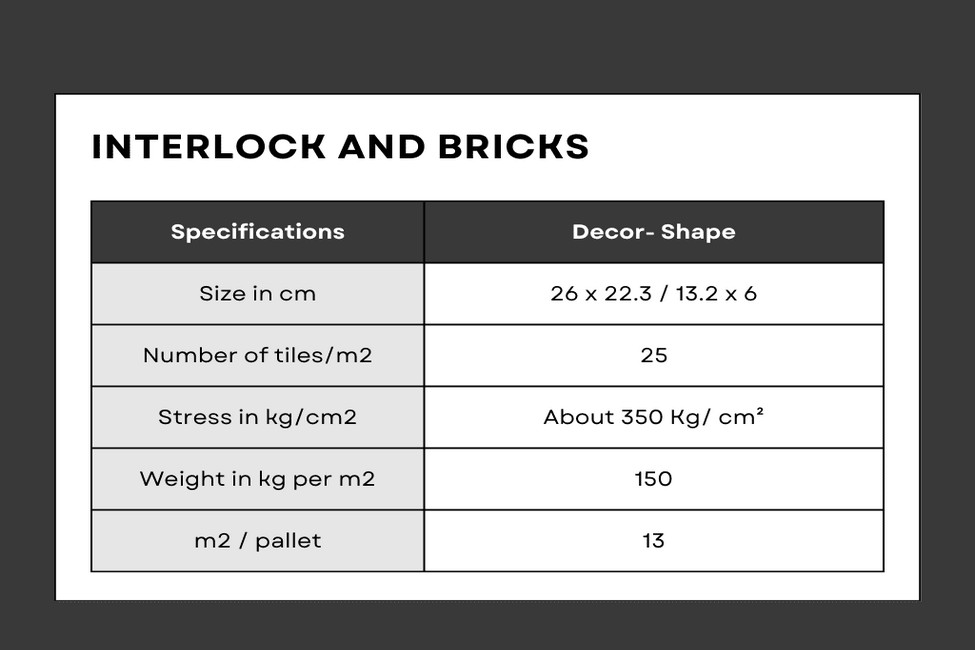 INTERLOCK AND BRICKS

| Specifications | Decor- Shape |
|---|---|
| Size in cm | 26 x 22.3 / 13.2 x 6 |
| Number of tiles/m2 | 25 |
| Stress in kg/cm2 | About 350 Kg/ cm² |
| Weight in kg per m2 | 150 |
| m2 / pallet | 13 |